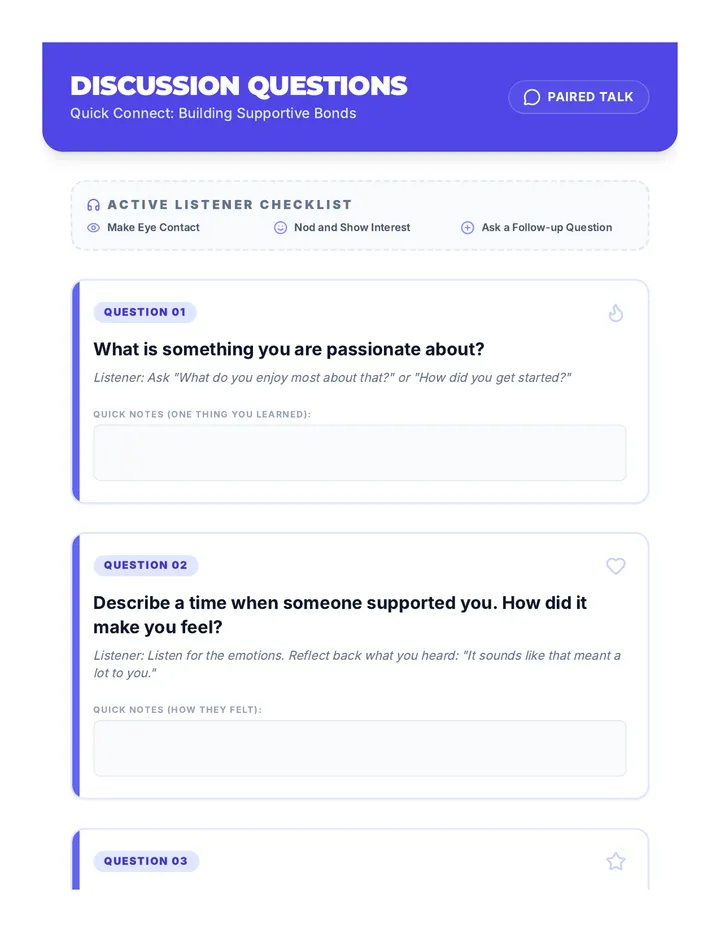 DISCUSSION QUESTIONS
Quick Connect: Building Supportive Bonds

PAIRED TALK

ACTIVE LISTENER CHECKLIST
Make Eye Contact
Nod and Show Interest
Ask a Follow-up Question

QUESTION 01
What is something you are passionate about?
Listener: Ask "What do you enjoy most about that?" or "How did you get started?"
QUICK NOTES (ONE THING YOU LEARNED):

QUESTION 02
Describe a time when someone supported you. How did it make you feel?
Listener: Listen for the emotions. Reflect back what you heard: "It sounds like that meant a lot to you."
QUICK NOTES (HOW THEY FELT):

QUESTION 03